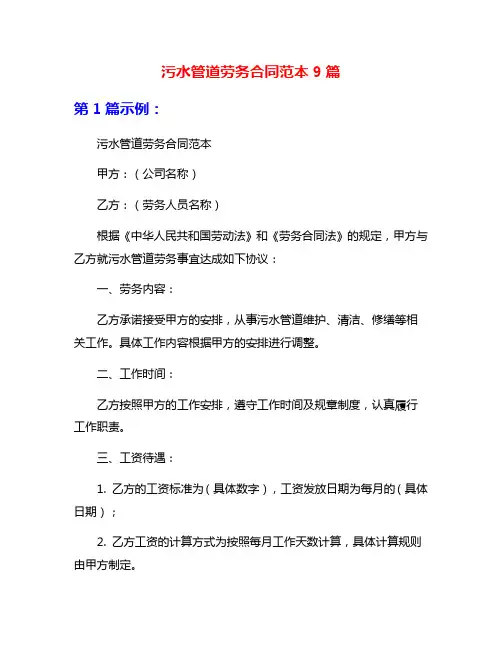 污水管道劳务合同范本 9 篇

第 1 篇示例：

污水管道劳务合同范本

甲方：（公司名称）

乙方：（劳务人员名称）

根据《中华人民共和国劳动法》和《劳务合同法》的规定，甲方与乙方就污水管道劳务事宜达成如下协议：

一、劳务内容：

乙方承诺接受甲方的安排，从事污水管道维护、清洁、修缮等相关工作。具体工作内容根据甲方的安排进行调整。

二、工作时间：

乙方按照甲方的工作安排，遵守工作时间及规章制度，认真履行工作职责。

三、工资待遇：

1. 乙方的工资标准为（具体数字），工资发放日期为每月的（具体日期）；

2. 乙方工资的计算方式为按照每月工作天数计算，具体计算规则由甲方制定。